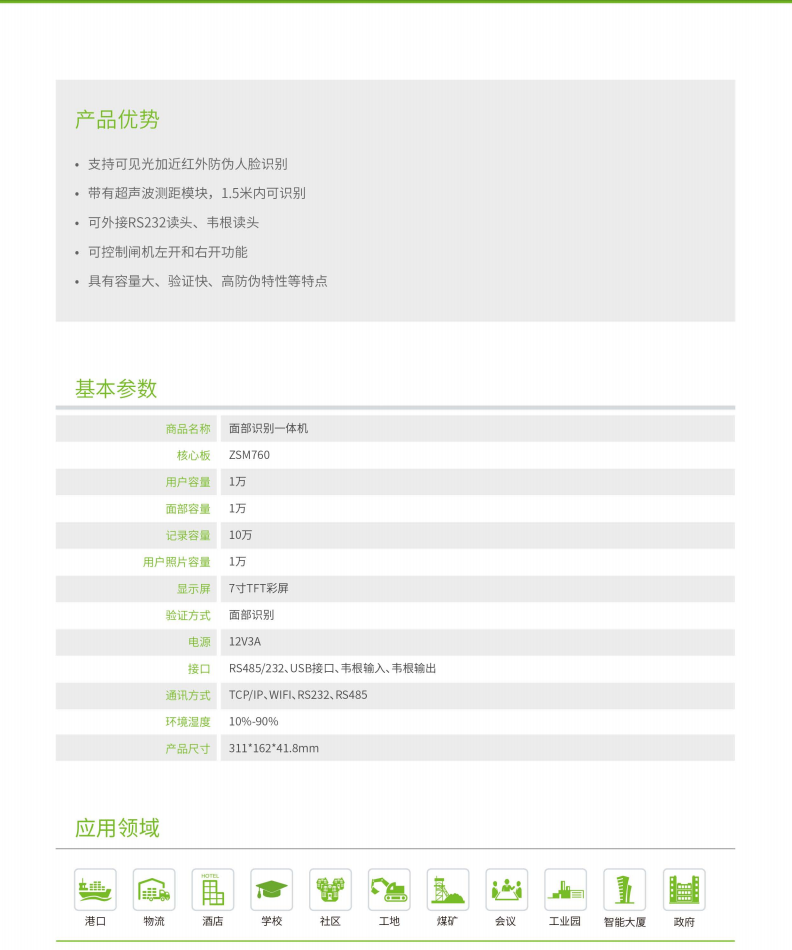 产品优势

• 支持可见光加近红外防伪人脸识别
• 带有超声波测距模块，1.5米内可识别
• 可外接RS232读头、韦根读头
• 可控制闸机左开和右开功能
• 具有容量大、验证快、高防伪特性等特点

基本参数

| 商品名称 | 面部识别一体机 |
|---|---|
| 核心板 | ZSM760 |
| 用户容量 | 1万 |
| 面部容量 | 1万 |
| 记录容量 | 10万 |
| 用户照片容量 | 1万 |
| 显示屏 | 7寸TFT彩屏 |
| 验证方式 | 面部识别 |
| 电源 | 12V3A |
| 接口 | RS485/232、USB接口、韦根输入、韦根输出 |
| 通讯方式 | TCP/IP、WIFI、RS232、RS485 |
| 环境湿度 | 10%-90% |
| 产品尺寸 | 311*162*41.8mm |

应用领域

港口 物流 HOTEL 酒店 学校 社区 工地 煤矿 会议 工业园 智能大厦 政府